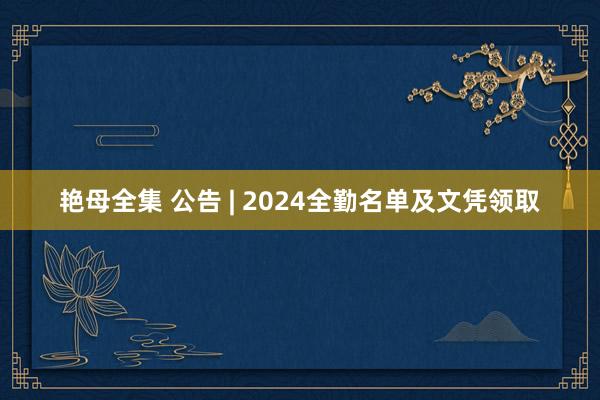 艳母全集 公告 | 2024全勤名单及文凭领取